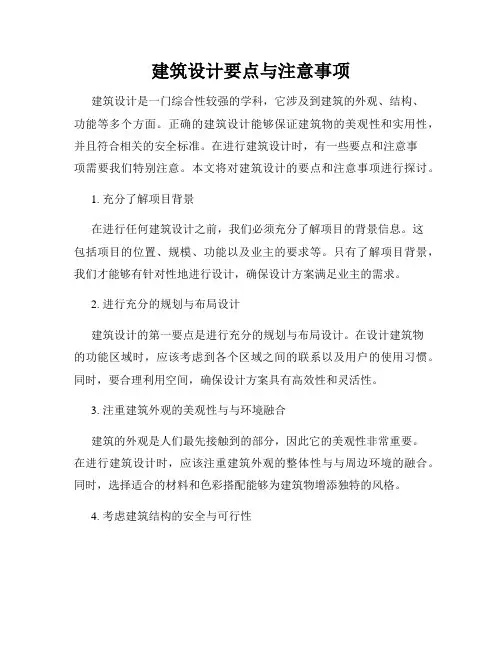 建筑设计要点与注意事项

建筑设计是一门综合性较强的学科，它涉及到建筑的外观、结构、功能等多个方面。正确的建筑设计能够保证建筑物的美观性和实用性，并且符合相关的安全标准。在进行建筑设计时，有一些要点和注意事项需要我们特别注意。本文将对建筑设计的要点和注意事项进行探讨。

1. 充分了解项目背景

在进行任何建筑设计之前，我们必须充分了解项目的背景信息。这包括项目的位置、规模、功能以及业主的要求等。只有了解项目背景，我们才能够有针对性地进行设计，确保设计方案满足业主的需求。

2. 进行充分的规划与布局设计

建筑设计的第一要点是进行充分的规划与布局设计。在设计建筑物的功能区域时，应该考虑到各个区域之间的联系以及用户的使用习惯。同时，要合理利用空间，确保设计方案具有高效性和灵活性。

3. 注重建筑外观的美观性与与环境融合

建筑的外观是人们最先接触到的部分，因此它的美观性非常重要。在进行建筑设计时，应该注重建筑外观的整体性与与周边环境的融合。同时，选择适合的材料和色彩搭配能够为建筑物增添独特的风格。

4. 考虑建筑结构的安全与可行性